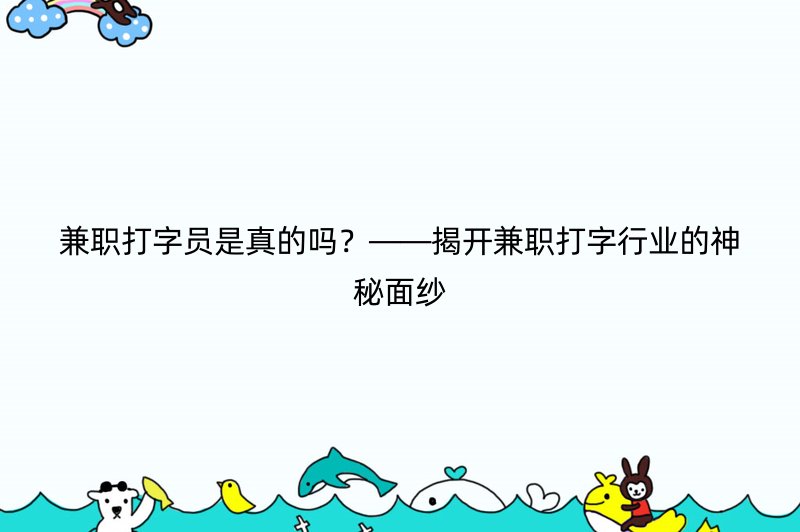 兼职打字员是真的吗？——揭开兼职打字行业的神秘面纱